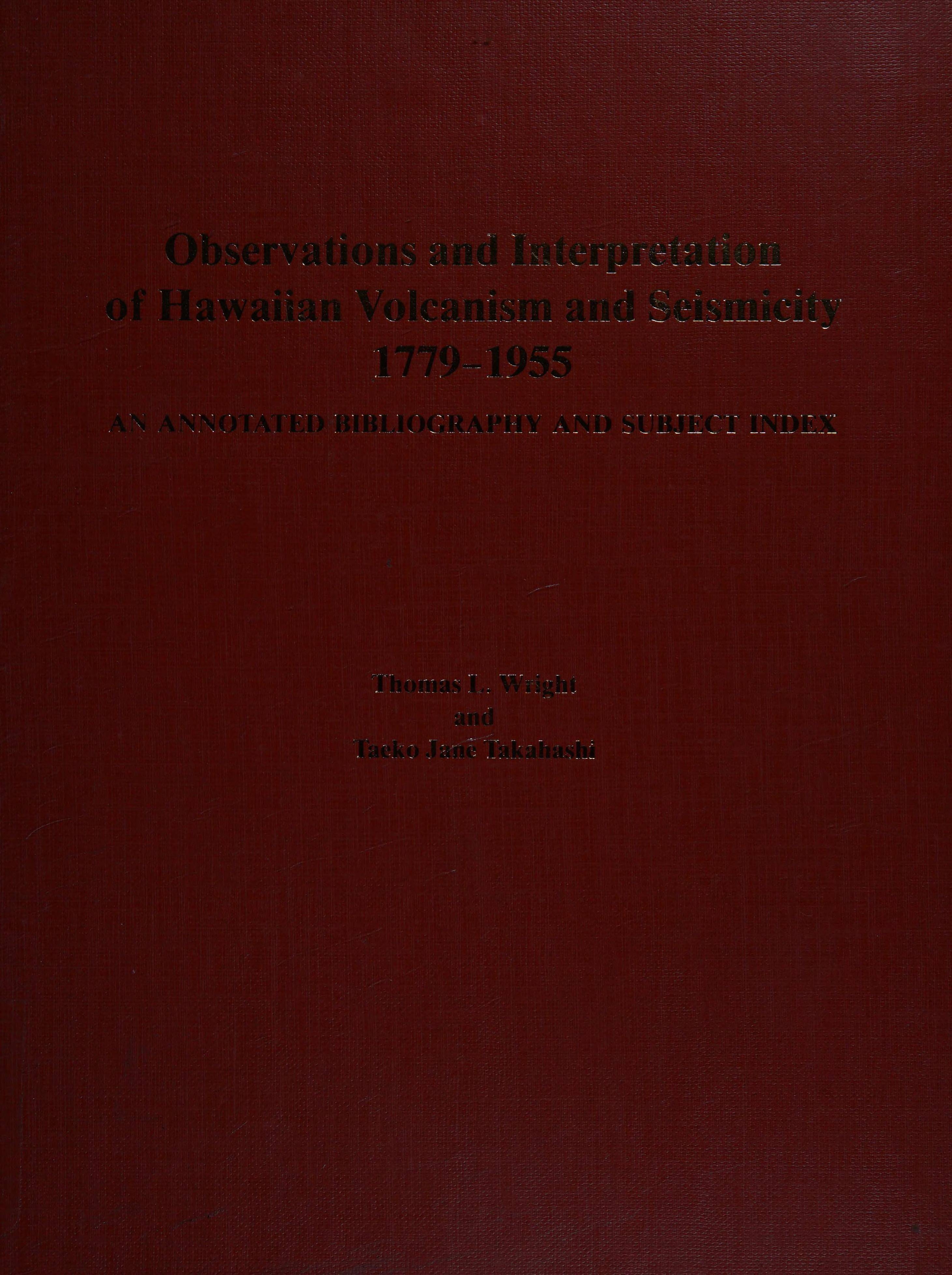 Observations and Interpretation of Hawaiian Volcanism and Seismicity 1779-1955

AN ANNOTATED BIBLIOGRAPHY AND SUBJECT INDEX

Thomas L. Wright
and
Taeko Jane Takahashi